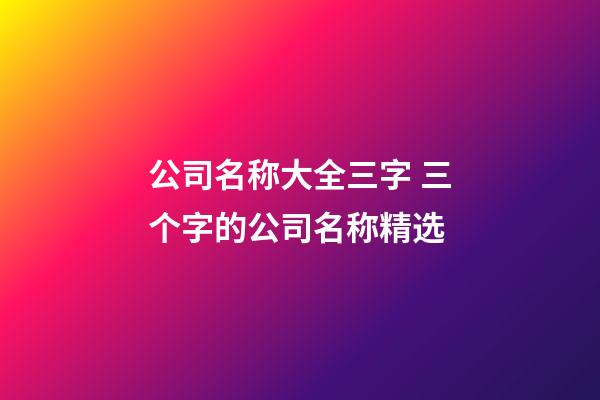 公司名称大全三字 三个字的公司名称精选